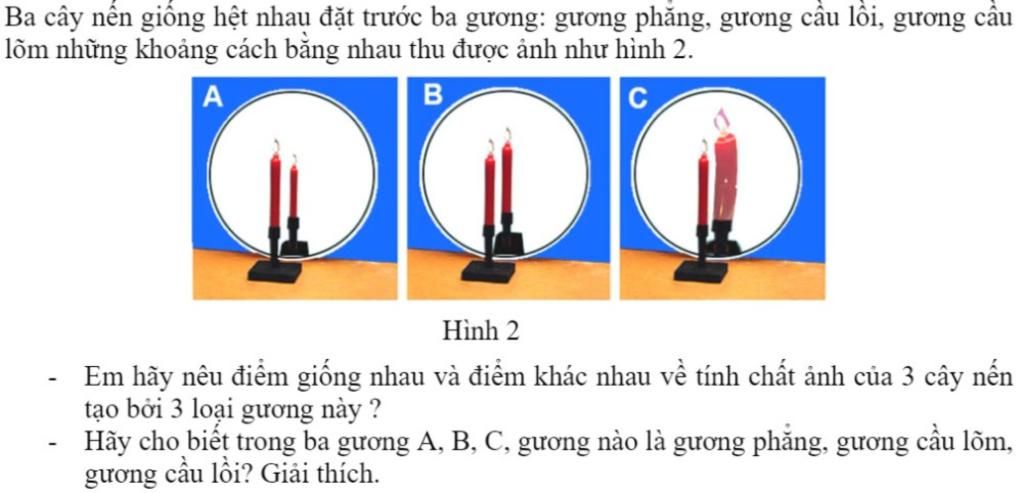 Ba cây nến giống hệt nhau đặt trước ba gương: gương phẳng, gương cầu lồi, gương cầu lõm những khoảng cách bằng nhau thu được ảnh như hình 2.

A

B

C

Hình 2

- Em hãy nêu điểm giống nhau và điểm khác nhau về tính chất ảnh của 3 cây nến tạo bởi 3 loại gương này ?
- Hãy cho biết trong ba gương A, B, C, gương nào là gương phẳng, gương cầu lõm, gương cầu lồi? Giải thích.